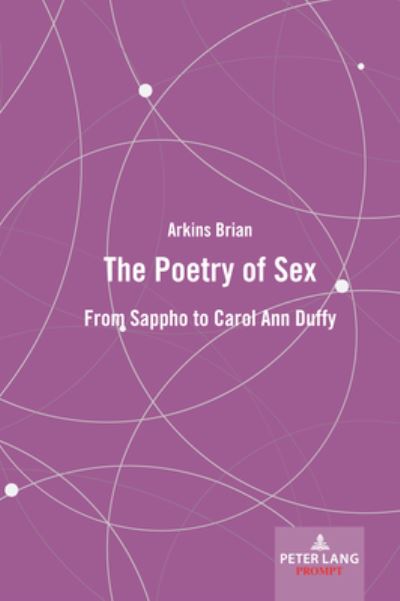 Arkins Brian

The Poetry of Sex

From Sappho to Carol Ann Duffy

PETER LANG
PROMPT